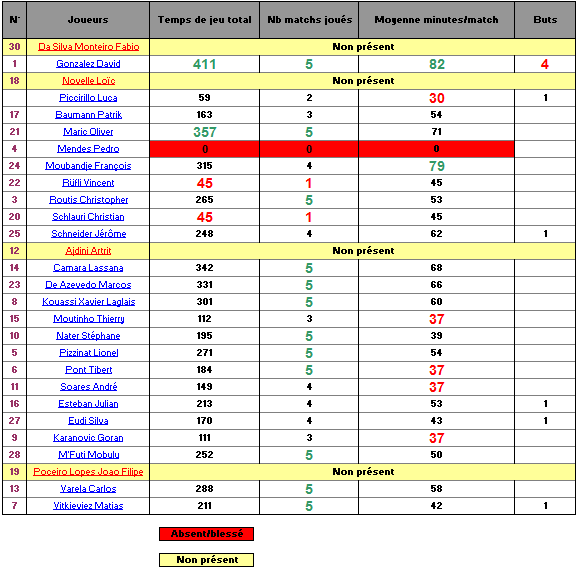 | N° | Joueurs | Temps de jeu total | Nb matchs joués | Moyenne minutes/match | Buts |
|---|---|---|---|---|---|
| 30 | Da Silva Monteiro Fabio | Non présent | | | |
| 1 | Gonzalez David | 411 | 5 | 82 | 4 |
| 18 | Novelle Loïc | Non présent | | | |
| | Piccirillo Luca | 59 | 2 | 30 | 1 |
| 17 | Baumann Patrik | 163 | 3 | 54 | |
| 21 | Maric Oliver | 357 | 5 | 71 | |
| 4 | Mendes Pedro | 0 | 0 | 0 | |
| 24 | Moubandje François | 315 | 4 | 79 | |
| 22 | Rüfli Vincent | 45 | 1 | 45 | |
| 3 | Routis Christopher | 265 | 5 | 53 | |
| 20 | Schlauri Christian | 45 | 1 | 45 | |
| 25 | Schneider Jérôme | 248 | 4 | 62 | 1 |
| 12 | Ajdini Artrit | Non présent | | | |
| 14 | Camara Lassana | 342 | 5 | 68 | |
| 23 | De Azevedo Marcos | 331 | 5 | 66 | |
| 8 | Kouassi Xavier Laglais | 301 | 5 | 60 | |
| 15 | Moutinho Thierry | 112 | 3 | 37 | |
| 10 | Nater Stéphane | 195 | 5 | 39 | |
| 5 | Pizzinat Lionel | 271 | 5 | 54 | |
| 6 | Pont Tibert | 184 | 5 | 37 | |
| 11 | Soares André | 149 | 4 | 37 | |
| 16 | Esteban Julian | 213 | 4 | 53 | 1 |
| 27 | Eudi Silva | 170 | 4 | 43 | 1 |
| 9 | Karanovic Goran | 111 | 3 | 37 | |
| 28 | M'Futi Mobulu | 252 | 5 | 50 | |
| 19 | Poceiro Lopes Joao Filipe | Non présent | | | |
| 13 | Varela Carlos | 288 | 5 | 58 | |
| 7 | Vitkieviez Matias | 211 | 5 | 42 | 1 |

Absent/blessé

Non présent